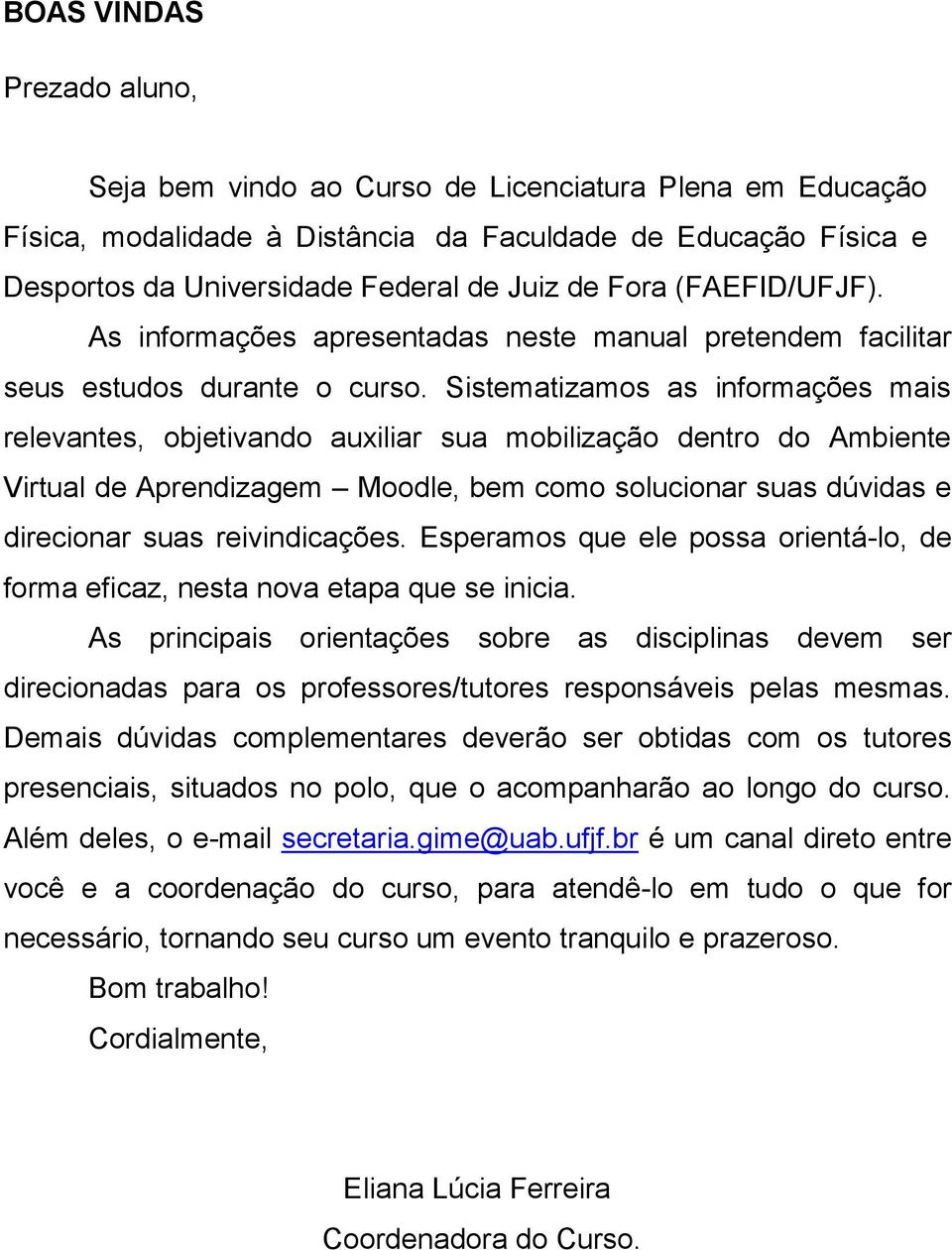 BOAS VINDAS

Prezado aluno,

Seja bem vindo ao Curso de Licenciatura Plena em Educação Física, modalidade à Distância da Faculdade de Educação Física e Desportos da Universidade Federal de Juiz de Fora (FAEFID/UFJF).

As informações apresentadas neste manual pretendem facilitar seus estudos durante o curso. Sistematizamos as informações mais relevantes, objetivando auxiliar sua mobilização dentro do Ambiente Virtual de Aprendizagem – Moodle, bem como solucionar suas dúvidas e direcionar suas reivindicações. Esperamos que ele possa orientá-lo, de forma eficaz, nesta nova etapa que se inicia.

As principais orientações sobre as disciplinas devem ser direcionadas para os professores/tutores responsáveis pelas mesmas. Demais dúvidas complementares deverão ser obtidas com os tutores presenciais, situados no polo, que o acompanharão ao longo do curso. Além deles, o e-mail secretaria.gime@uab.ufjf.br é um canal direto entre você e a coordenação do curso, para atendê-lo em tudo o que for necessário, tornando seu curso um evento tranquilo e prazeroso.

Bom trabalho!

Cordialmente,

Eliana Lúcia Ferreira

Coordenadora do Curso.